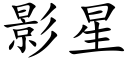 影星